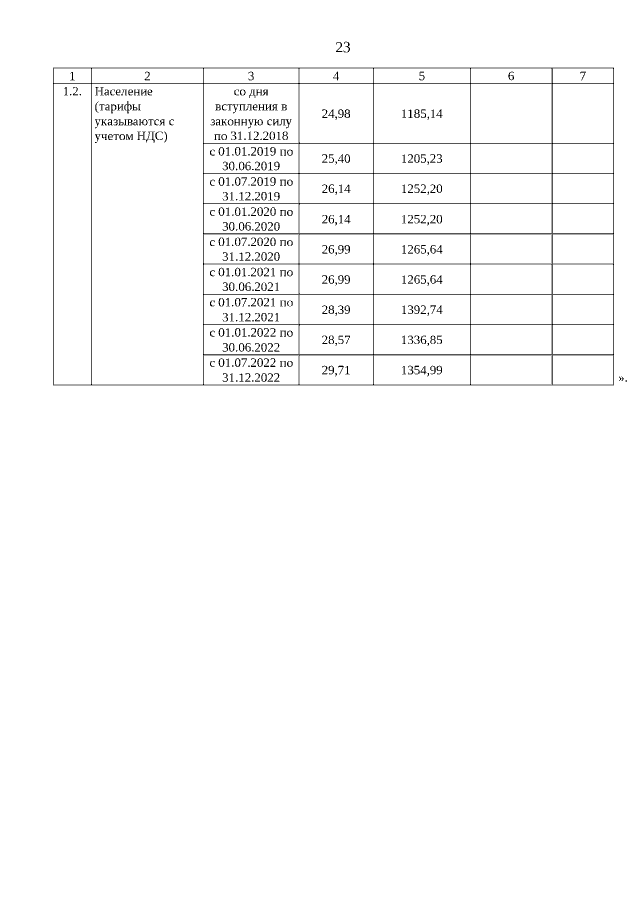 23

| 1 | 2 | 3 | 4 | 5 | 6 | 7 |
|---|---|---|---|---|---|---|
| 1.2. | Население (тарифы указываются с учетом НДС) | со дня вступления в законную силу по 31.12.2018 | 24,98 | 1185,14 | | |
| | | с 01.01.2019 по 30.06.2019 | 25,40 | 1205,23 | | |
| | | с 01.07.2019 по 31.12.2019 | 26,14 | 1252,20 | | |
| | | с 01.01.2020 по 30.06.2020 | 26,14 | 1252,20 | | |
| | | с 01.07.2020 по 31.12.2020 | 26,99 | 1265,64 | | |
| | | с 01.01.2021 по 30.06.2021 | 26,99 | 1265,64 | | |
| | | с 01.07.2021 по 31.12.2021 | 28,39 | 1392,74 | | |
| | | с 01.01.2022 по 30.06.2022 | 28,57 | 1336,85 | | |
| | | с 01.07.2022 по 31.12.2022 | 29,71 | 1354,99 | | |

».